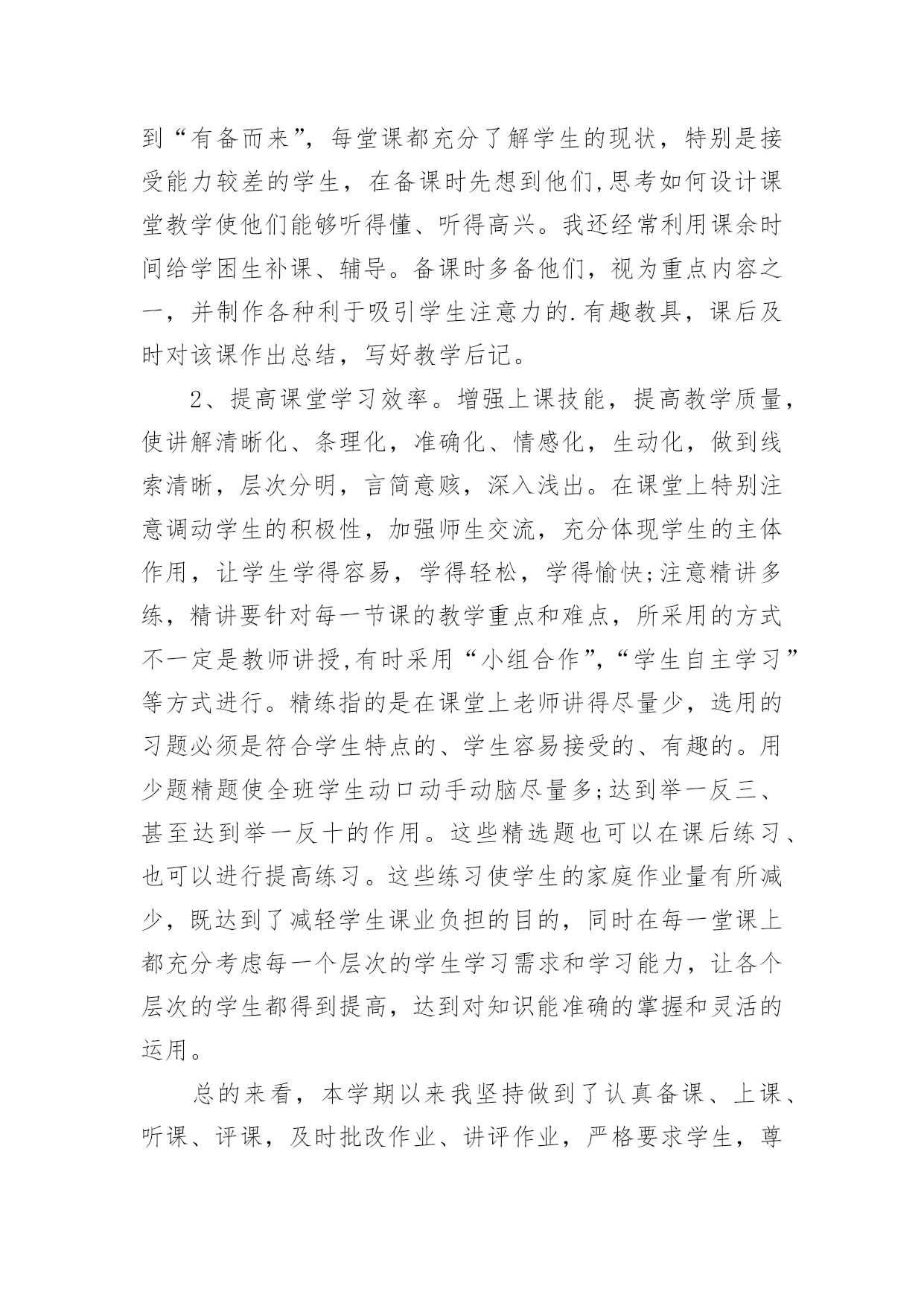 到“有备而来”，每堂课都充分了解学生的现状，特别是接受能力较差的学生，在备课时先想到他们,思考如何设计课堂教学使他们能够听得懂、听得高兴。我还经常利用课余时间给学困生补课、辅导。备课时多备他们，视为重点内容之一，并制作各种利于吸引学生注意力的.有趣教具，课后及时对该课作出总结，写好教学后记。

2、提高课堂学习效率。增强上课技能，提高教学质量，使讲解清晰化、条理化，准确化、情感化，生动化，做到线索清晰，层次分明，言简意赅，深入浅出。在课堂上特别注意调动学生的积极性，加强师生交流，充分体现学生的主体作用，让学生学得容易，学得轻松，学得愉快;注意精讲多练，精讲要针对每一节课的教学重点和难点，所采用的方式不一定是教师讲授,有时采用“小组合作”,“学生自主学习”等方式进行。精练指的是在课堂上老师讲得尽量少，选用的习题必须是符合学生特点的、学生容易接受的、有趣的。用少题精题使全班学生动口动手动脑尽量多;达到举一反三、甚至达到举一反十的作用。这些精选题也可以在课后练习、也可以进行提高练习。这些练习使学生的家庭作业量有所减少，既达到了减轻学生课业负担的目的，同时在每一堂课上都充分考虑每一个层次的学生学习需求和学习能力，让各个层次的学生都得到提高，达到对知识能准确的掌握和灵活的运用。

总的来看，本学期以来我坚持做到了认真备课、上课、听课、评课，及时批改作业、讲评作业，严格要求学生，尊